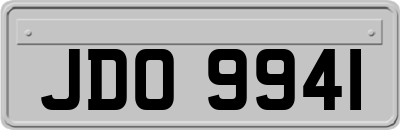 JDO 9941